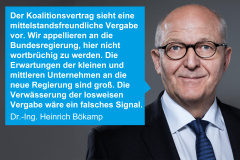 Der Koalitionsvertrag sieht eine mittelstandsfreundliche Vergabe vor. Wir appellieren an die Bundesregierung, hier nicht wortbrüchig zu werden. Die Erwartungen der kleinen und mittleren Unternehmen an die neue Regierung sind groß. Die Verwässerung der losweisen Vergabe wäre ein falsches Signal.

Dr.-Ing. Heinrich Bökamp